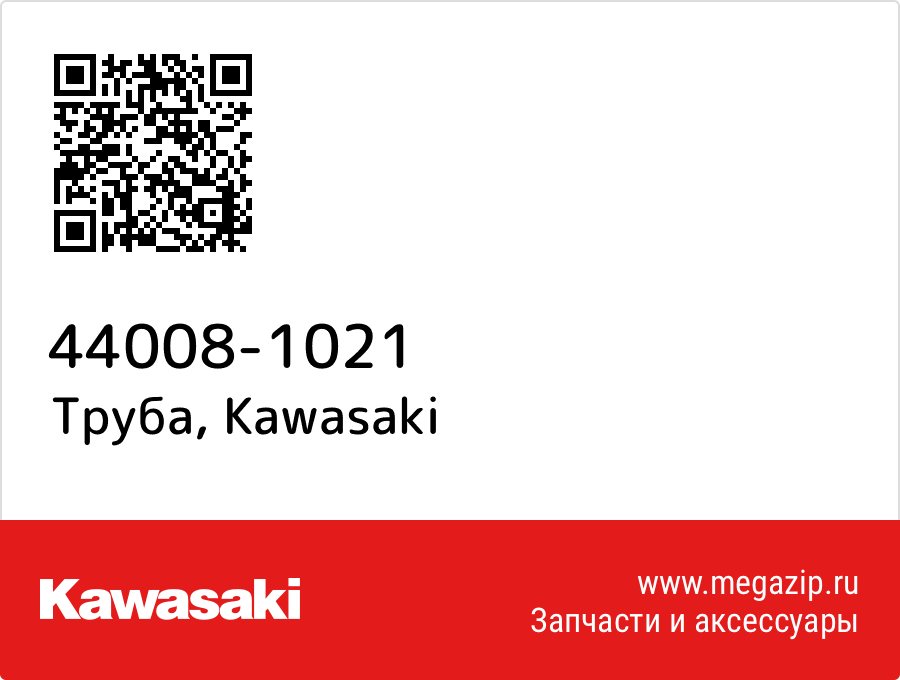 44008-1021
Труба, Kawasaki

Kawasaki

www.megazip.ru
Запчасти и аксессуары